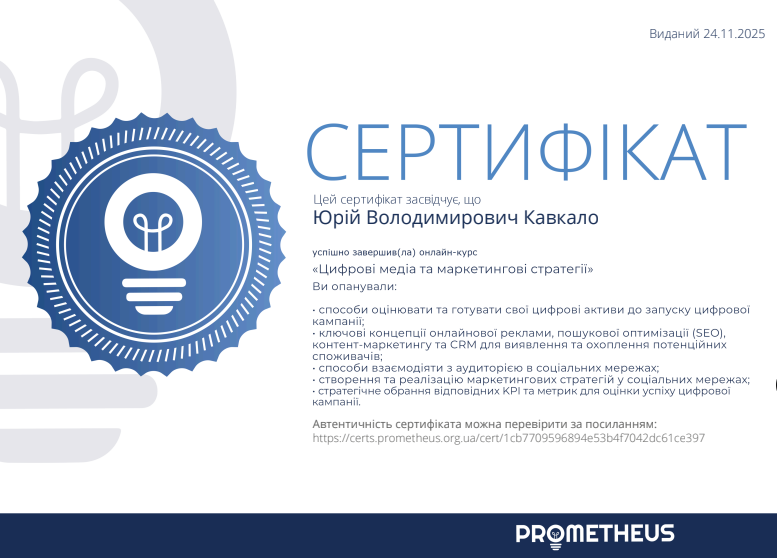 Виданий 24.11.2025

СЕРТИФІКАТ

Цей сертифікат засвідчує, що

Юрій Володимирович Кавкало

успішно завершив(ла) онлайн-курс

«Цифрові медіа та маркетингові стратегії»

Ви опанували:

• способи оцінювати та готувати свої цифрові активи до запуску цифрової кампанії;
• ключові концепції онлайнової реклами, пошукової оптимізації (SEO), контент-маркетингу та CRM для виявлення та охоплення потенційних споживачів;
• способи взаємодіяти з аудиторією в соціальних мережах;
• створення та реалізацію маркетингових стратегій у соціальних мережах;
• стратегічне обрання відповідних KPI та метрик для оцінки успіху цифрової кампанії.

Автентичність сертифіката можна перевірити за посиланням:
https://certs.prometheus.org.ua/cert/1cb7709596894e53b4f7042dc61ce397

PROMETHEUS